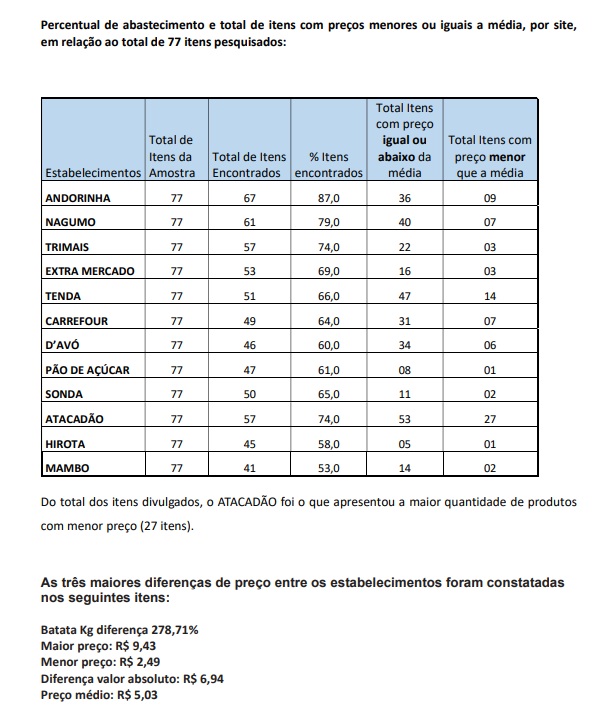 Percentual de abastecimento e total de itens com preços menores ou iguais a média, por site, em relação ao total de 77 itens pesquisados:

| Estabelecimentos | Total de Itens da Amostra | Total de Itens Encontrados | % Itens encontrados | Total Itens com preço igual ou abaixo da média | Total Itens com preço menor que a média |
|---|---|---|---|---|---|
| ANDORINHA | 77 | 67 | 87,0 | 36 | 09 |
| NAGUMO | 77 | 61 | 79,0 | 40 | 07 |
| TRIMAIS | 77 | 57 | 74,0 | 22 | 03 |
| EXTRA MERCADO | 77 | 53 | 69,0 | 16 | 03 |
| TENDA | 77 | 51 | 66,0 | 47 | 14 |
| CARREFOUR | 77 | 49 | 64,0 | 31 | 07 |
| D'AVÓ | 77 | 46 | 60,0 | 34 | 06 |
| PÃO DE AÇÚCAR | 77 | 47 | 61,0 | 08 | 01 |
| SONDA | 77 | 50 | 65,0 | 11 | 02 |
| ATACADÃO | 77 | 57 | 74,0 | 53 | 27 |
| HIROTA | 77 | 45 | 58,0 | 05 | 01 |
| MAMBO | 77 | 41 | 53,0 | 14 | 02 |

Do total dos itens divulgados, o ATACADÃO foi o que apresentou a maior quantidade de produtos com menor preço (27 itens).

As três maiores diferenças de preço entre os estabelecimentos foram constatadas nos seguintes itens:

Batata Kg diferença 278,71%
Maior preço: R$ 9,43
Menor preço: R$ 2,49
Diferença valor absoluto: R$ 6,94
Preço médio: R$ 5,03